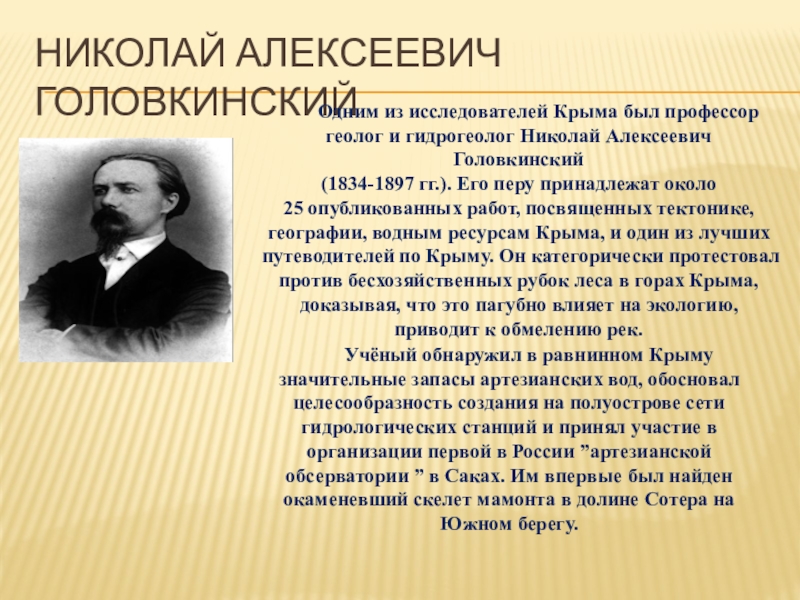 НИКОЛАЙ АЛЕКСЕЕВИЧ ГОЛОВКИНСКИЙ

Одним из исследователей Крыма был профессор геолог и гидрогеолог Николай Алексеевич Головкинский (1834-1897 гг.). Его перу принадлежат около 25 опубликованных работ, посвященных тектонике, географии, водным ресурсам Крыма, и один из лучших путеводителей по Крыму. Он категорически протестовал против бесхозяйственных рубок леса в горах Крыма, доказывая, что это пагубно влияет на экологию, приводит к обмелению рек.

Учёный обнаружил в равнинном Крыму значительные запасы артезианских вод, обосновал целесообразность создания на полуострове сети гидрологических станций и принял участие в организации первой в России ”артезианской обсерватории ” в Саках. Им впервые был найден окаменевший скелет мамонта в долине Сотера на Южном берегу.